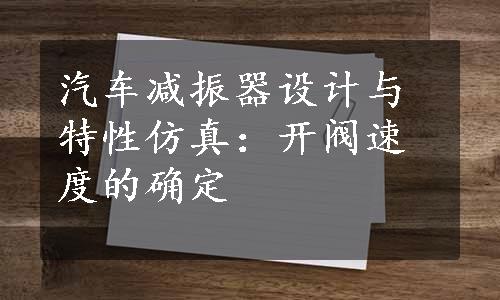 汽车减振器设计与特性仿真：开阀速度的确定